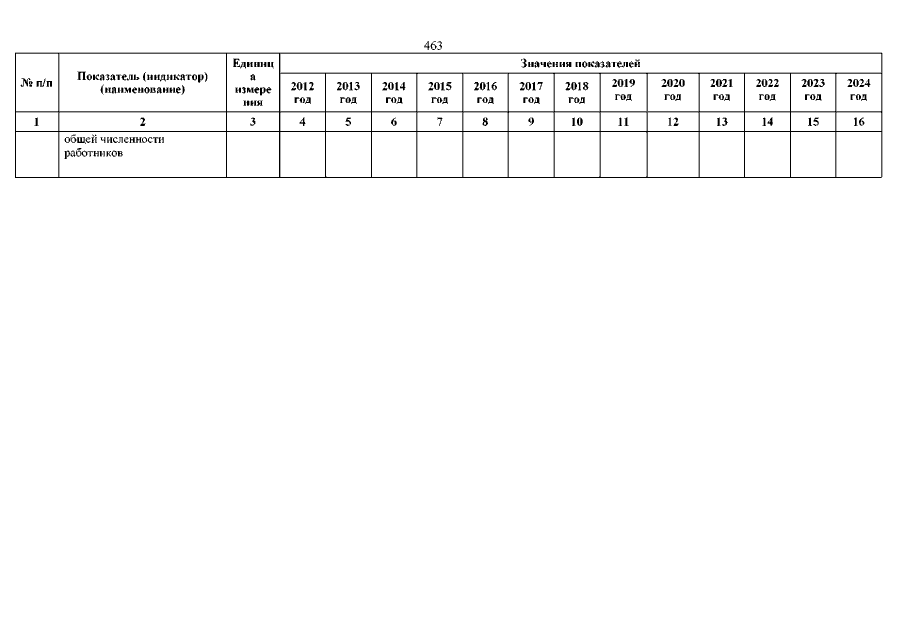 463

| № п/п | Показатель (индикатор) (наименование) | Единица измерения | Значения показателей | | | | | | | | | | | | |
|---|---|---|---|---|---|---|---|---|---|---|---|---|---|---|---|
| | | | 2012 год | 2013 год | 2014 год | 2015 год | 2016 год | 2017 год | 2018 год | 2019 год | 2020 год | 2021 год | 2022 год | 2023 год | 2024 год |
| 1 | 2 | 3 | 4 | 5 | 6 | 7 | 8 | 9 | 10 | 11 | 12 | 13 | 14 | 15 | 16 |
| | общей численности работников | | | | | | | | | | | | | | |